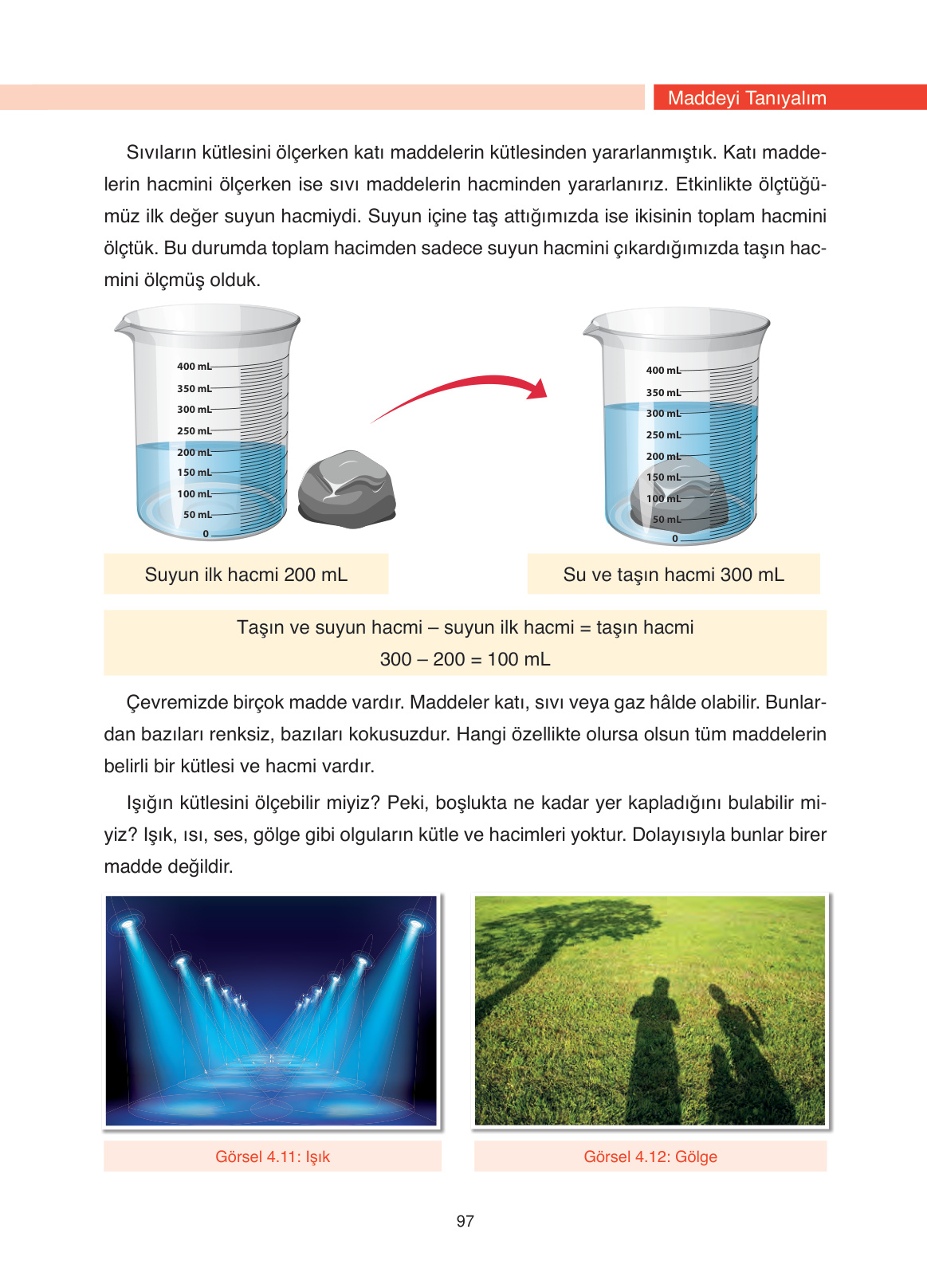 Maddeyi Tanıyalım

Sıvıların kütlesini ölçerken katı maddelerin kütlesinden yararlanmıştık. Katı maddelerin hacmini ölçerken ise sıvı maddelerin hacminden yararlanırız. Etkinlikte ölçtüğümüz ilk değer suyun hacmiydi. Suyun içine taş attığımızda ise ikisinin toplam hacmini ölçtük. Bu durumda toplam hacimden sadece suyun hacmini çıkardığımızda taşın hacmini ölçmüş olduk.

400 mL
350 mL
300 mL
250 mL
200 mL
150 mL
100 mL
50 mL
0

400 mL
350 mL
300 mL
250 mL
200 mL
150 mL
100 mL
50 mL
0

Suyun ilk hacmi 200 mL

Su ve taşın hacmi 300 mL

Taşın ve suyun hacmi – suyun ilk hacmi = taşın hacmi
300 – 200 = 100 mL

Çevremizde birçok madde vardır. Maddeler katı, sıvı veya gaz hâlde olabilir. Bunlardan bazıları renksiz, bazıları kokusuzdur. Hangi özellikte olursa olsun tüm maddelerin belirli bir kütlesi ve hacmi vardır.

Işığın kütlesini ölçebilir miyiz? Peki, boşlukta ne kadar yer kapladığını bulabilir miyiz? Işık, ısı, ses, gölge gibi olguların kütle ve hacimleri yoktur. Dolayısıyla bunlar birer madde değildir.

Görsel 4.11: Işık

Görsel 4.12: Gölge

97